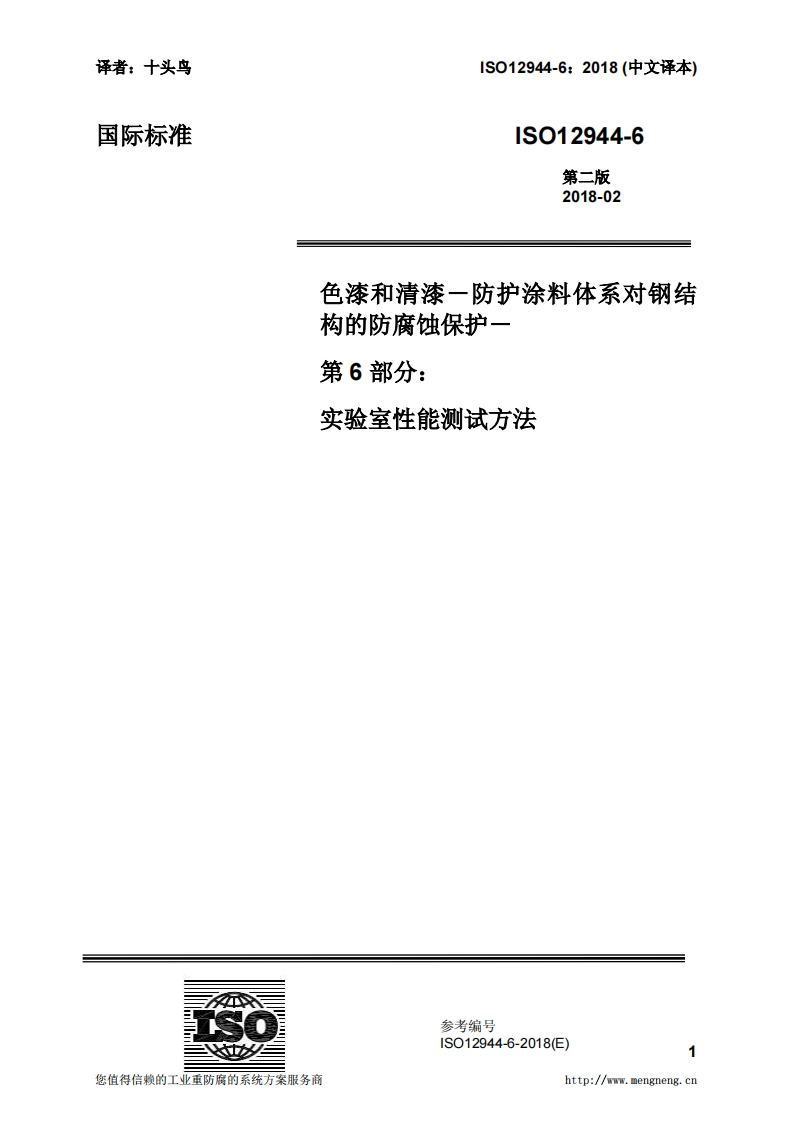 译者：十头鸟

ISO12944-6：2018 (中文译本)

国际标准

ISO12944-6

第二版
2018-02

色漆和清漆－防护涂料体系对钢结构的防腐蚀保护－

第 6 部分：

实验室性能测试方法

ISO

参考编号
ISO12944-6-2018(E)

1

您值得信赖的工业重防腐的系统方案服务商

http://www.mengneng.cn